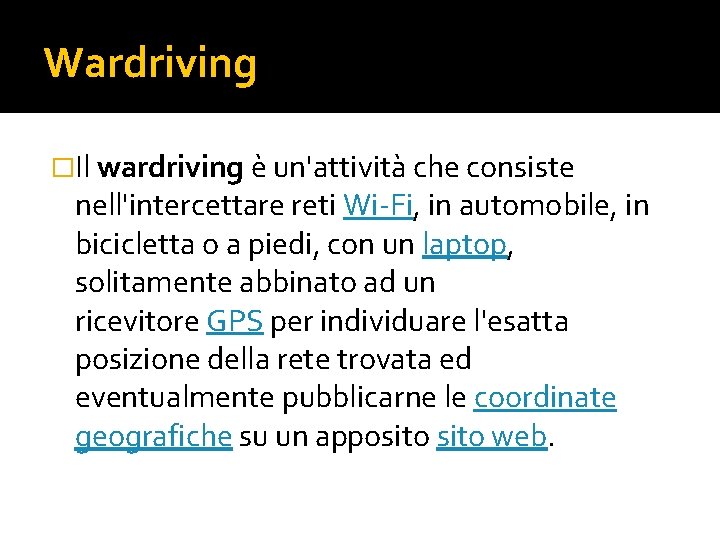 Wardriving

Il wardriving è un'attività che consiste nell'intercettare reti Wi-Fi, in automobile, in bicicletta o a piedi, con un laptop, solitamente abbinato ad un ricevitore GPS per individuare l'esatta posizione della rete trovata ed eventualmente pubblicarne le coordinate geografiche su un apposito sito web.